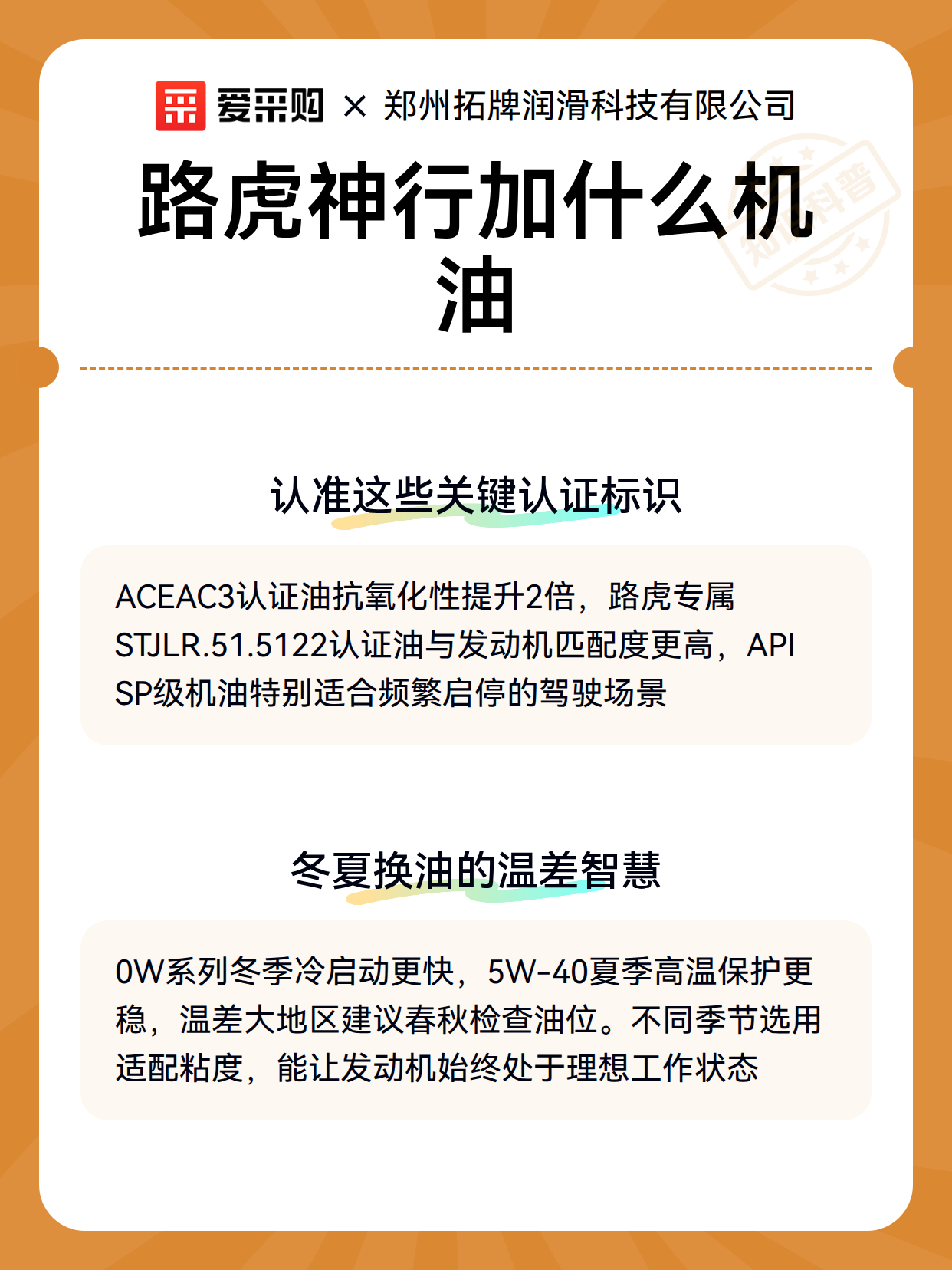 爱采购 × 郑州拓牌润滑科技有限公司

路虎神行加什么机油

知识科普

认准这些关键认证标识

ACEAC3认证油抗氧化性提升2倍，路虎专属STJLR.51.5122认证油与发动机匹配度更高，API SP级机油特别适合频繁启停的驾驶场景

冬夏换油的温差智慧

0W系列冬季冷启动更快，5W-40夏季高温保护更稳，温差大地区建议春秋检查油位。不同季节选用适配粘度，能让发动机始终处于理想工作状态